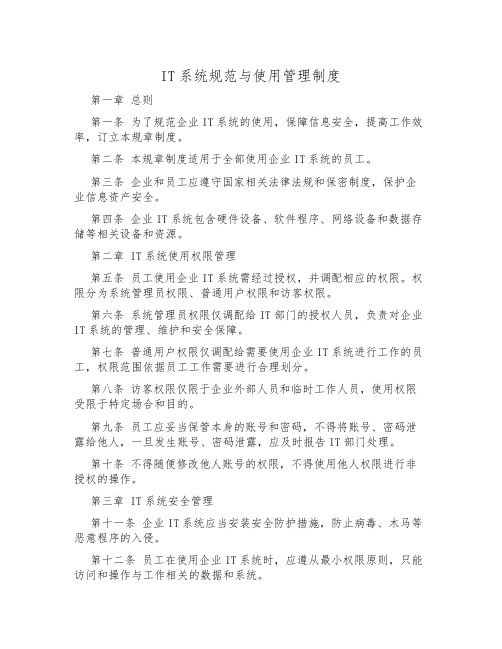 IT系统规范与使用管理制度

第一章 总则

第一条 为了规范企业IT系统的使用，保障信息安全，提高工作效率，订立本规章制度。

第二条 本规章制度适用于全部使用企业IT系统的员工。

第三条 企业和员工应遵守国家相关法律法规和保密制度，保护企业信息资产安全。

第四条 企业IT系统包含硬件设备、软件程序、网络设备和数据存储等相关设备和资源。

第二章 IT系统使用权限管理

第五条 员工使用企业IT系统需经过授权，并调配相应的权限。权限分为系统管理员权限、普通用户权限和访客权限。

第六条 系统管理员权限仅调配给IT部门的授权人员，负责对企业IT系统的管理、维护和安全保障。

第七条 普通用户权限仅调配给需要使用企业IT系统进行工作的员工，权限范围依据员工工作需要进行合理划分。

第八条 访客权限仅限于企业外部人员和临时工作人员，使用权限受限于特定场合和目的。

第九条 员工应妥当保管本身的账号和密码，不得将账号、密码泄露给他人，一旦发生账号、密码泄露，应及时报告IT部门处理。

第十条 不得随便修改他人账号的权限，不得使用他人权限进行非授权的操作。

第三章 IT系统安全管理

第十一条 企业IT系统应当安装安全防护措施，防止病毒、木马等恶意程序的入侵。

第十二条 员工在使用企业IT系统时，应遵从最小权限原则，只能访问和操作与工作相关的数据和系统。